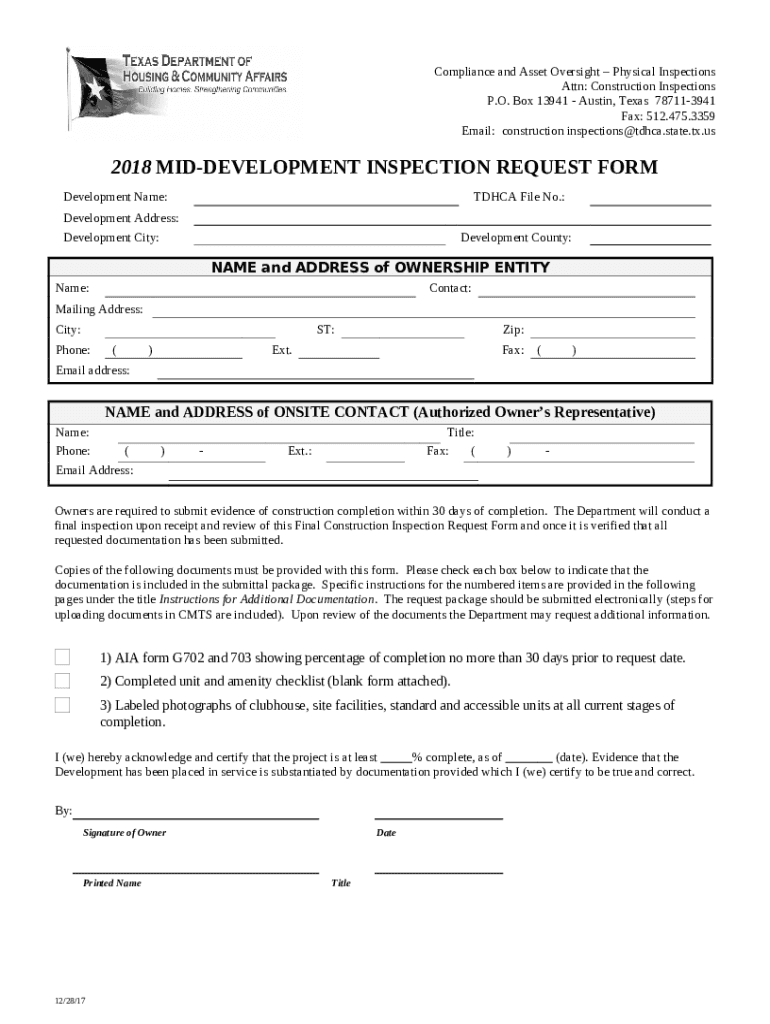 TEXAS DEPARTMENT OF HOUSING & COMMUNITY AFFAIRS
Building Homes. Strengthening Communities.

Compliance and Asset Oversight – Physical Inspections
Attn: Construction Inspections
P.O. Box 13941 - Austin, Texas 78711-3941
Fax: 512.475.3359
Email: construction inspections@tdhca.state.tx.us

2018 MID-DEVELOPMENT INSPECTION REQUEST FORM

Development Name: TDHCA File No.:
Development Address:
Development City: Development County:

NAME and ADDRESS of OWNERSHIP ENTITY
Name: Contact:
Mailing Address:
City: ST: Zip:
Phone: ( ) Ext. Fax: ( )
Email address:

NAME and ADDRESS of ONSITE CONTACT (Authorized Owner's Representative)
Name: Title:
Phone: ( ) - Ext.: Fax: ( ) -
Email Address:

Owners are required to submit evidence of construction completion within 30 days of completion. The Department will conduct a final inspection upon receipt and review of this Final Construction Inspection Request Form and once it is verified that all requested documentation has been submitted.

Copies of the following documents must be provided with this form. Please check each box below to indicate that the documentation is included in the submittal package. Specific instructions for the numbered items are provided in the following pages under the title Instructions for Additional Documentation. The request package should be submitted electronically (steps for uploading documents in CMTS are included). Upon review of the documents the Department may request additional information.

1) AIA form G702 and 703 showing percentage of completion no more than 30 days prior to request date.
2) Completed unit and amenity checklist (blank form attached).
3) Labeled photographs of clubhouse, site facilities, standard and accessible units at all current stages of completion.

I (we) hereby acknowledge and certify that the project is at least _____% complete, as of ________ (date). Evidence that the Development has been placed in service is substantiated by documentation provided which I (we) certify to be true and correct.

By:
Signature of Owner Date

Printed Name Title

12/28/17